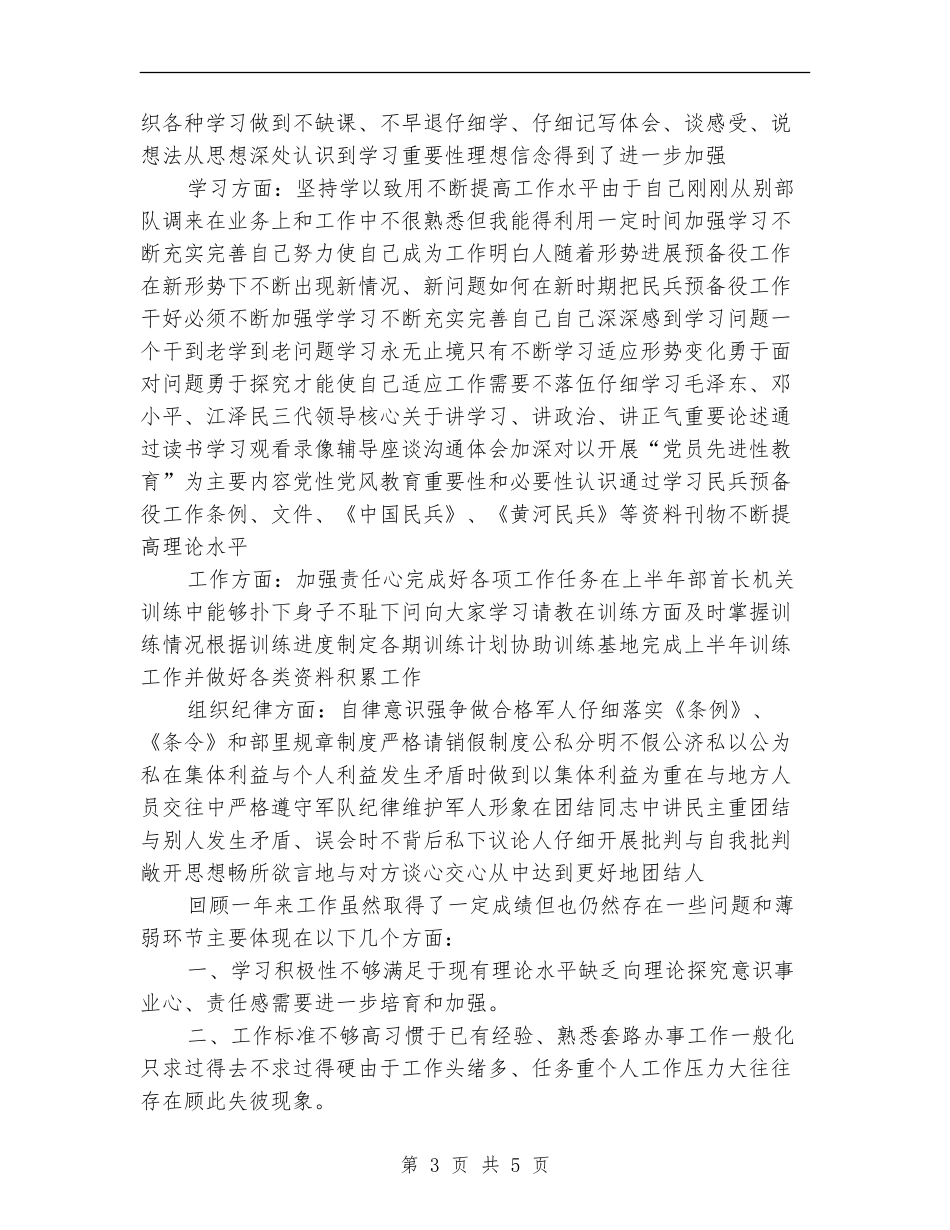 织各种学习做到不缺课、不早退仔细学、仔细记写体会、谈感受、说想法从思想深处认识到学习重要性理想信念得到了进一步加强

学习方面：坚持学以致用不断提高工作水平由于自己刚刚从别部队调来在业务上和工作中不很熟悉但我能得利用一定时间加强学习不断充实完善自己努力使自己成为工作明白人随着形势进展预备役工作在新形势下不断出现新情况、新问题如何在新时期把民兵预备役工作干好必须不断加强学学习不断充实完善自己自己深深感到学习问题一个干到老学到老问题学习永无止境只有不断学习适应形势变化勇于面对问题勇于探究才能使自己适应工作需要不落伍仔细学习毛泽东、邓小平、江泽民三代领导核心关于讲学习、讲政治、讲正气重要论述通过读书学习观看录像辅导座谈沟通体会加深对以开展“党员先进性教育”为主要内容党性党风教育重要性和必要性认识通过学习民兵预备役工作条例、文件、《中国民兵》、《黄河民兵》等资料刊物不断提高理论水平

工作方面：加强责任心完成好各项工作任务在上半年部首长机关训练中能够扑下身子不耻下问向大家学习请教在训练方面及时掌握训练情况根据训练进度制定各期训练计划协助训练基地完成上半年训练工作并做好各类资料积累工作

组织纪律方面：自律意识强争做合格军人仔细落实《条例》、《条令》和部里规章制度严格请销假制度公私分明不假公济私以公为私在集体利益与个人利益发生矛盾时做到以集体利益为重在与地方人员交往中严格遵守军队纪律维护军人形象在团结同志中讲民主重团结与别人发生矛盾、误会时不背后私下议论人仔细开展批判与自我批判敞开思想畅所欲言地与对方谈心交心从中达到更好地团结人

回顾一年来工作虽然取得了一定成绩但也仍然存在一些问题和薄弱环节主要体现在以下几个方面：

一、学习积极性不够满足于现有理论水平缺乏向理论探究意识事业心、责任感需要进一步培育和加强。

二、工作标准不够高习惯于已有经验、熟悉套路办事工作一般化只求过得去不求过得硬由于工作头绪多、任务重个人工作压力大往往存在顾此失彼现象。

第 3 页 共 5 页